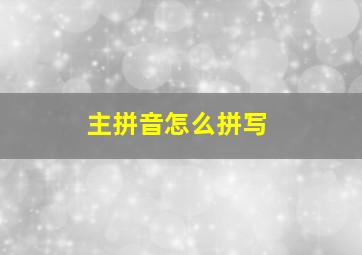 主拼音怎么拼写